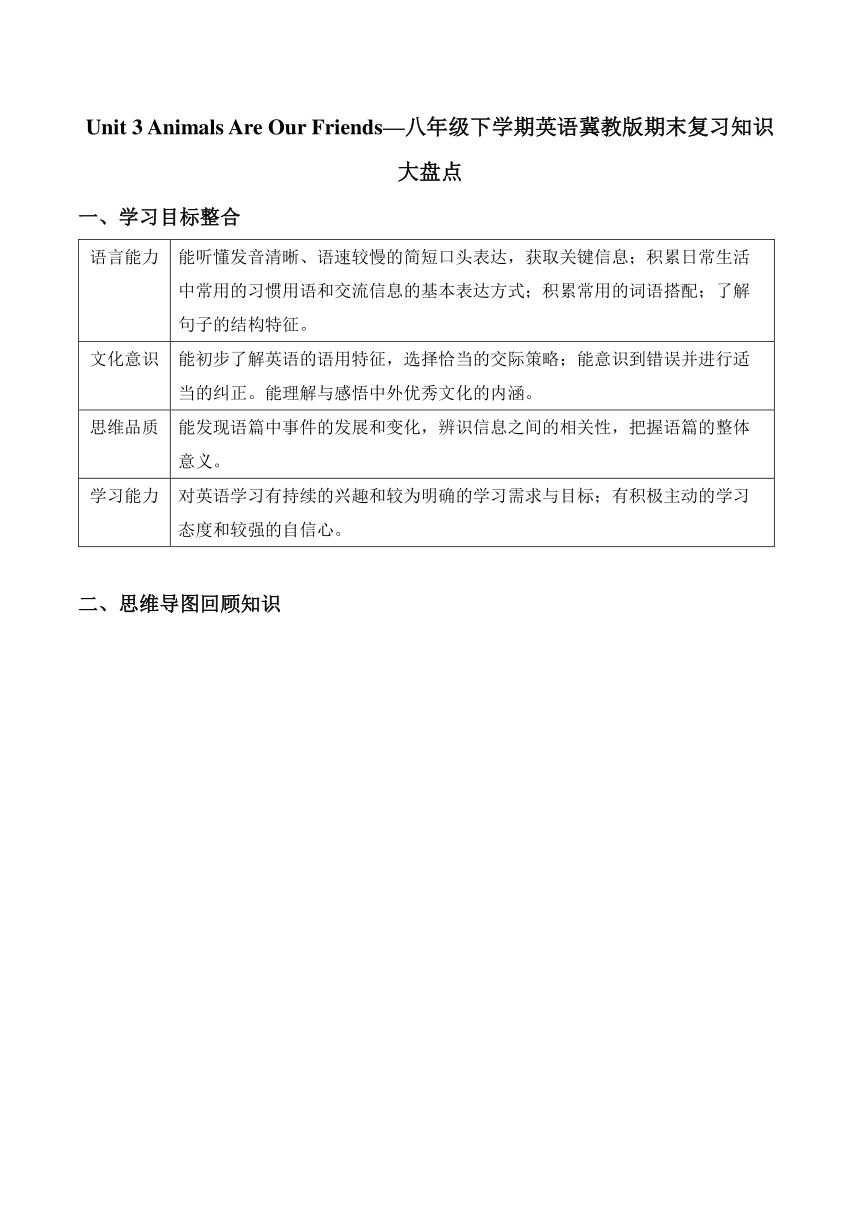 Unit 3 Animals Are Our Friends—八年级下学期英语冀教版期末复习知识大盘点

一、学习目标整合

| 语言能力 | 能听懂发音清晰、语速较慢的简短口头表达，获取关键信息；积累日常生活中常用的习惯用语和交流信息的基本表达方式；积累常用的词语搭配；了解句子的结构特征。 |
|---|---|
| 文化意识 | 能初步了解英语的语用特征，选择恰当的交际策略；能意识到错误并进行适当的纠正。能理解与感悟中外优秀文化的内涵。 |
| 思维品质 | 能发现语篇中事件的发展和变化，辨识信息之间的相关性，把握语篇的整体意义。 |
| 学习能力 | 对英语学习有持续的兴趣和较为明确的学习需求与目标；有积极主动的学习态度和较强的自信心。 |

二、思维导图回顾知识